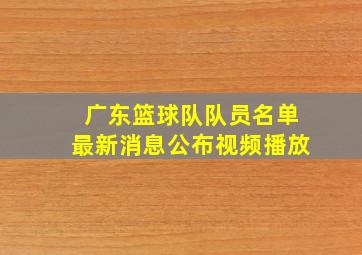 广东篮球队队员名单
最新消息公布视频播放